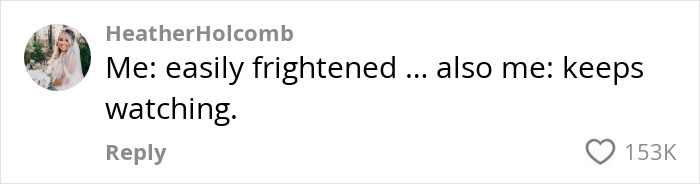 HeatherHolcomb
Me: easily frightened ... also me: keeps watching.

Reply
153K